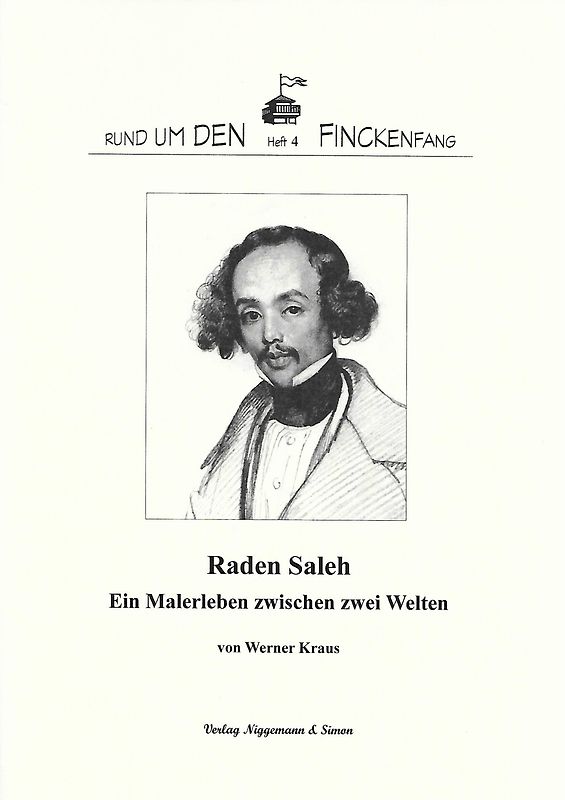 RUND UM DEN Heft 4 FINCKENFANG

Raden Saleh
Ein Malerleben zwischen zwei Welten

von Werner Kraus

Verlag Niggemann & Simon